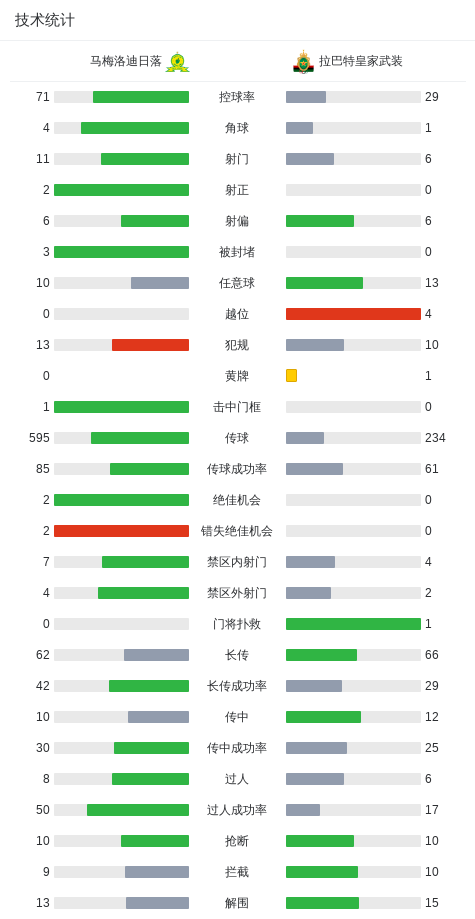 技术统计

| 马梅洛迪日落 | | 拉巴特皇家武装 |
|---|---|---|
| 71 | 控球率 | 29 |
| 4 | 角球 | 1 |
| 11 | 射门 | 6 |
| 2 | 射正 | 0 |
| 6 | 射偏 | 6 |
| 3 | 被封堵 | 0 |
| 10 | 任意球 | 13 |
| 0 | 越位 | 4 |
| 13 | 犯规 | 10 |
| 0 | 黄牌 | 1 |
| 1 | 击中门框 | 0 |
| 595 | 传球 | 234 |
| 85 | 传球成功率 | 61 |
| 2 | 绝佳机会 | 0 |
| 2 | 错失绝佳机会 | 0 |
| 7 | 禁区内射门 | 4 |
| 4 | 禁区外射门 | 2 |
| 0 | 门将扑救 | 1 |
| 62 | 长传 | 66 |
| 42 | 长传成功率 | 29 |
| 10 | 传中 | 12 |
| 30 | 传中成功率 | 25 |
| 8 | 过人 | 6 |
| 50 | 过人成功率 | 17 |
| 10 | 抢断 | 10 |
| 9 | 拦截 | 10 |
| 13 | 解围 | 15 |